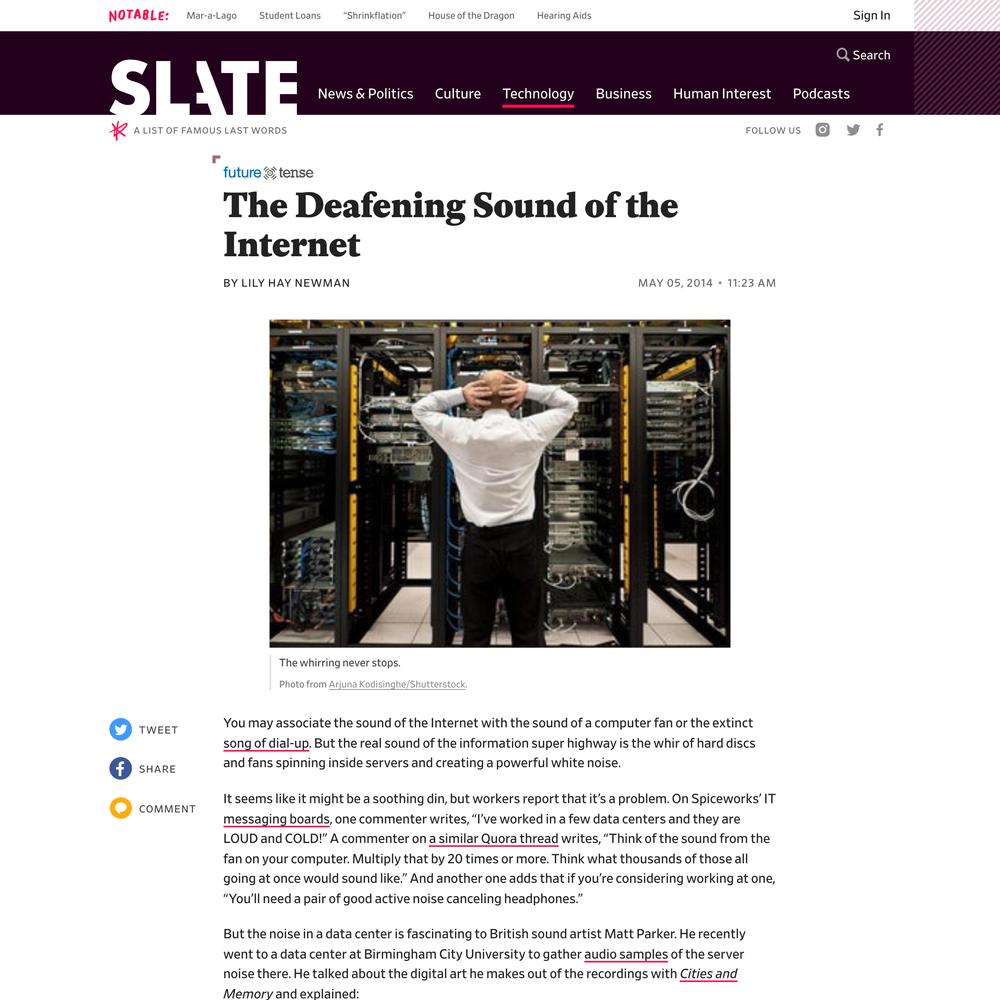 NOTABLE: Mar-a-Lago Student Loans "Shrinkflation" House of the Dragon Hearing Aids

Sign In

Search

SLATE

News & Politics Culture Technology Business Human Interest Podcasts

A LIST OF FAMOUS LAST WORDS

FOLLOW US

future tense

The Deafening Sound of the Internet

BY LILY HAY NEWMAN

MAY 05, 2014 • 11:23 AM

The whirring never stops.

Photo from Arjuna Kodisinghe/Shutterstock.

TWEET

SHARE

COMMENT

You may associate the sound of the Internet with the sound of a computer fan or the extinct song of dial-up. But the real sound of the information super highway is the whir of hard discs and fans spinning inside servers and creating a powerful white noise.

It seems like it might be a soothing din, but workers report that it's a problem. On Spiceworks' IT messaging boards, one commenter writes, "I've worked in a few data centers and they are LOUD and COLD!" A commenter on a similar Quora thread writes, "Think of the sound from the fan on your computer. Multiply that by 20 times or more. Think what thousands of those all going at once would sound like." And another one adds that if you're considering working at one, "You'll need a pair of good active noise canceling headphones."

But the noise in a data center is fascinating to British sound artist Matt Parker. He recently went to a data center at Birmingham City University to gather audio samples of the server noise there. He talked about the digital art he makes out of the recordings with Cities and Memory and explained: